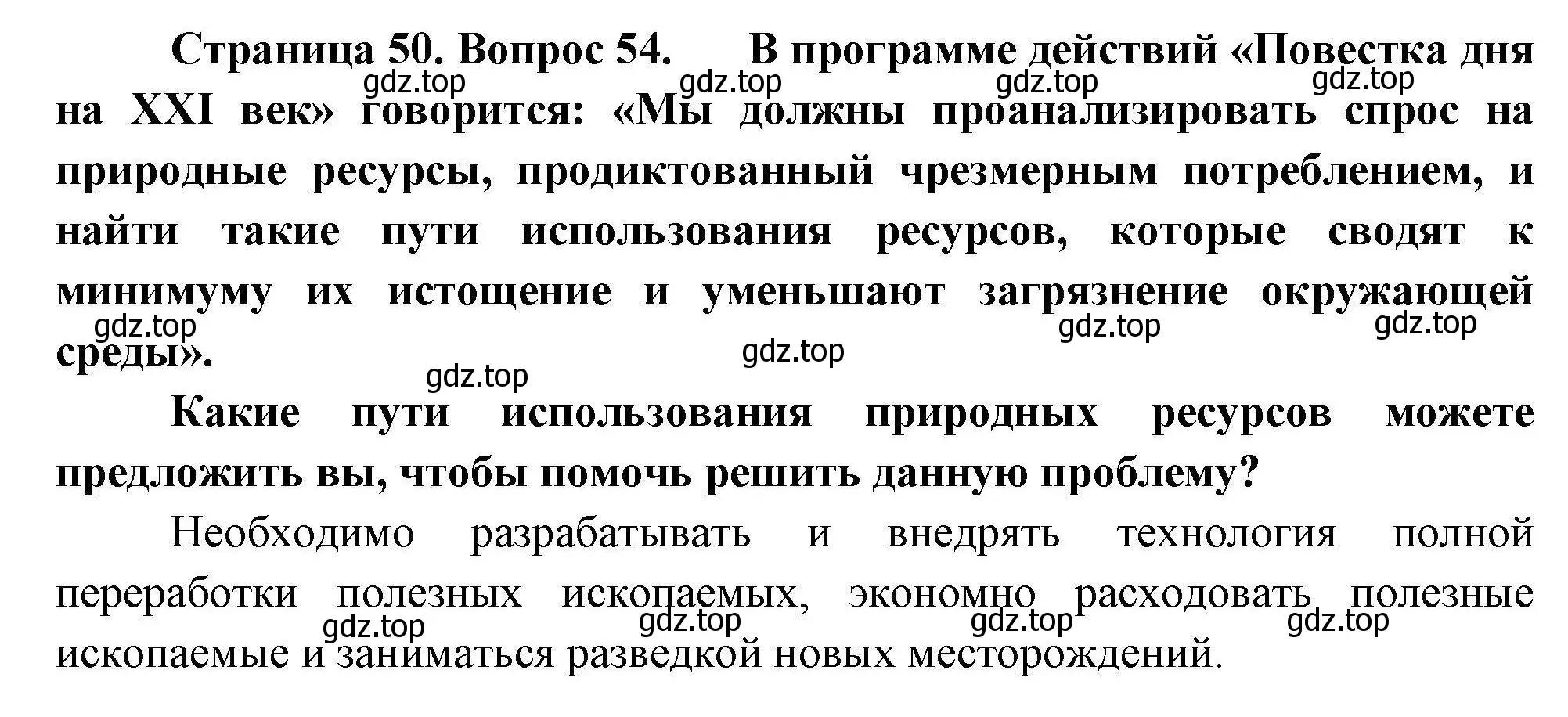 Страница 50. Вопрос 54. В программе действий «Повестка дня на XXI век» говорится: «Мы должны проанализировать спрос на природные ресурсы, продиктованный чрезмерным потреблением, и найти такие пути использования ресурсов, которые сводят к минимуму их истощение и уменьшают загрязнение окружающей среды».

gdz.top gdz.top gdz.top gdz.top

gdz.top gdz.top gdz.top gdz.top gdz.top

Какие пути использования природных ресурсов можете предложить вы, чтобы помочь решить данную проблему?

Необходимо разрабатывать и внедрять технология полной переработки полезных ископаемых, экономно расходовать полезные ископаемые и заниматься разведкой новых месторождений.

gdz.top gdz.top gdz.top gdz.top